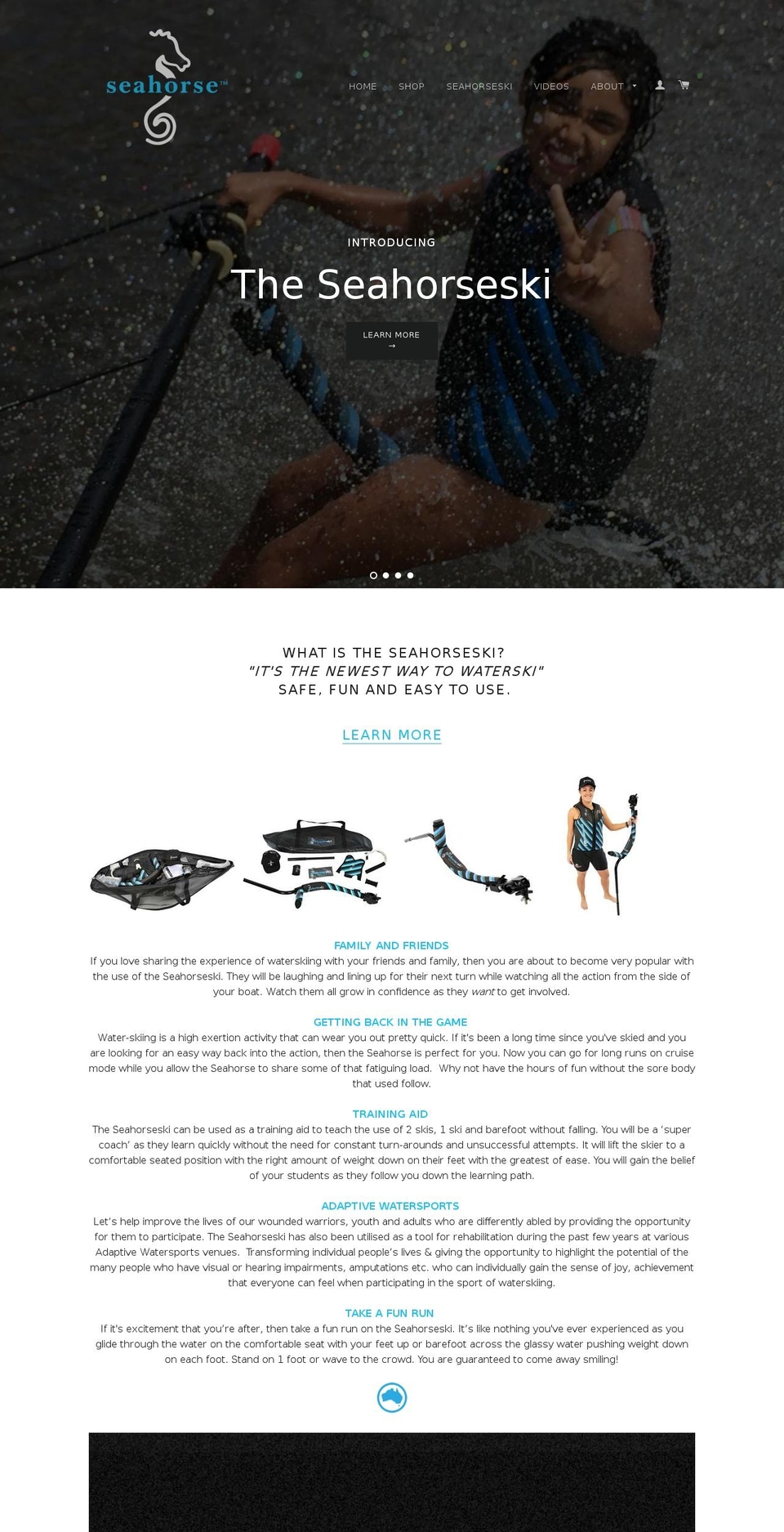 seahorse™

HOME SHOP SEAHORSESKI VIDEOS ABOUT

INTRODUCING

The Seahorseski

LEARN MORE →

WHAT IS THE SEAHORSESKI?
"IT'S THE NEWEST WAY TO WATERSKI"
SAFE, FUN AND EASY TO USE.

LEARN MORE

FAMILY AND FRIENDS
If you love sharing the experience of waterskiing with your friends and family, then you are about to become very popular with the use of the Seahorseski. They will be laughing and lining up for their next turn while watching all the action from the side of your boat. Watch them all grow in confidence as they want to get involved.

GETTING BACK IN THE GAME
Water-skiing is a high exertion activity that can wear you out pretty quick. If it's been a long time since you've skied and you are looking for an easy way back into the action, then the Seahorse is perfect for you. Now you can go for long runs on cruise mode while you allow the Seahorse to share some of that fatiguing load. Why not have the hours of fun without the sore body that used follow.

TRAINING AID
The Seahorseski can be used as a training aid to teach the use of 2 skis, 1 ski and barefoot without falling. You will be a 'super coach' as they learn quickly without the need for constant turn-arounds and unsuccessful attempts. It will lift the skier to a comfortable seated position with the right amount of weight down on their feet with the greatest of ease. You will gain the belief of your students as they follow you down the learning path.

ADAPTIVE WATERSPORTS
Let's help improve the lives of our wounded warriors, youth and adults who are differently abled by providing the opportunity for them to participate. The Seahorseski has also been utilised as a tool for rehabilitation during the past few years at various Adaptive Watersports venues. Transforming individual people's lives & giving the opportunity to highlight the potential of the many people who have visual or hearing impairments, amputations etc. who can individually gain the sense of joy, achievement that everyone can feel when participating in the sport of waterskiing.

TAKE A FUN RUN
If it's excitement that you're after, then take a fun run on the Seahorseski. It's like nothing you've ever experienced as you glide through the water on the comfortable seat with your feet up or barefoot across the glassy water pushing weight down on each foot. Stand on 1 foot or wave to the crowd. You are guaranteed to come away smiling!